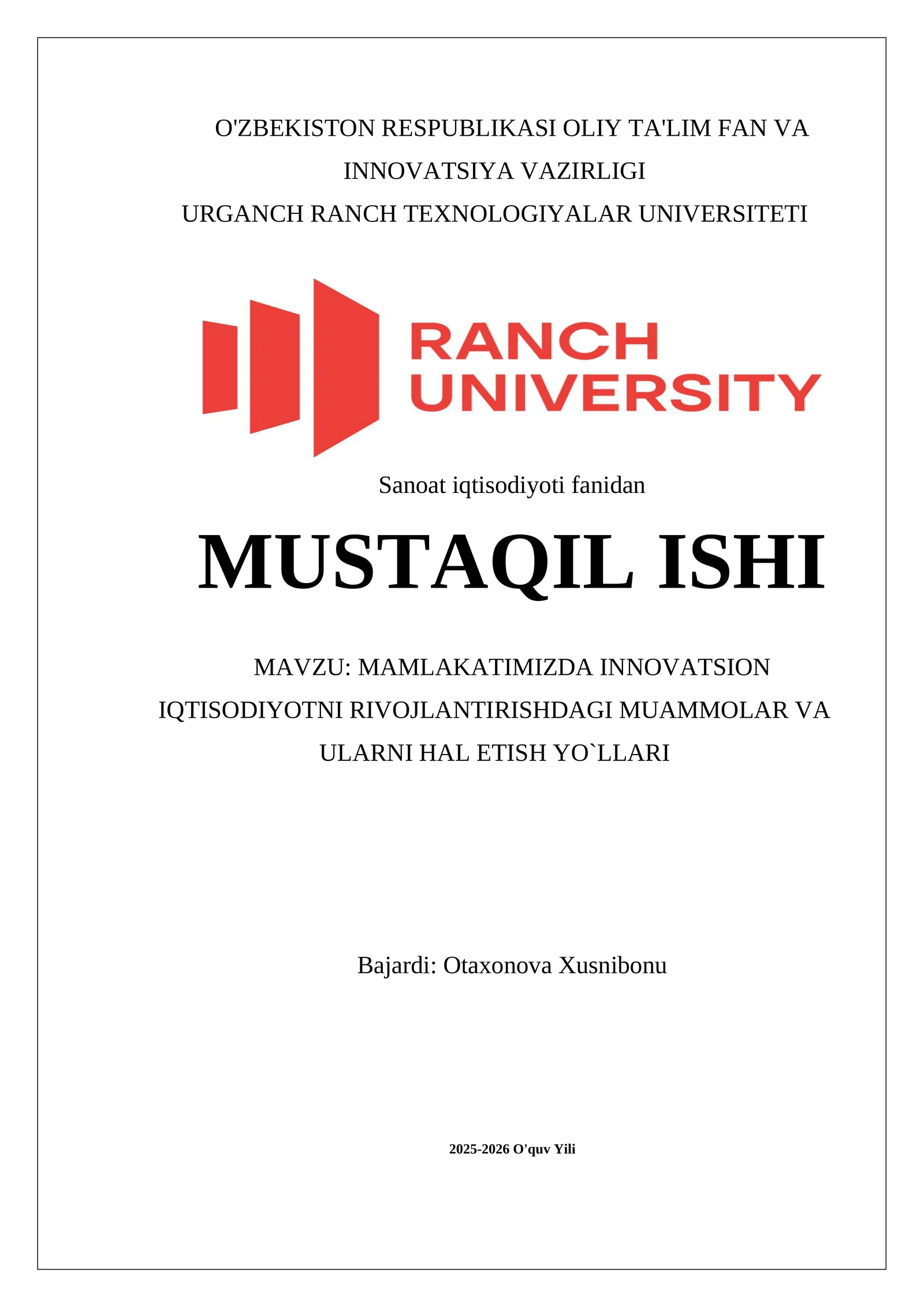 O'ZBEKISTON RESPUBLIKASI OLIY TA'LIM FAN VA INNOVATSIYA VAZIRLIGI
URGANCH RANCH TEXNOLOGIYALAR UNIVERSITETI

RANCH
UNIVERSITY

Sanoat iqtisodiyoti fanidan

MUSTAQIL ISHI

MAVZU: MAMLAKATIMIZDA INNOVATSION IQTISODIYOTNI RIVOJLANTIRISHDAGI MUAMMOLAR VA ULARNI HAL ETISH YO`LLARI

Bajardi: Otaxonova Xusnibonu

2025-2026 O'quv Yili